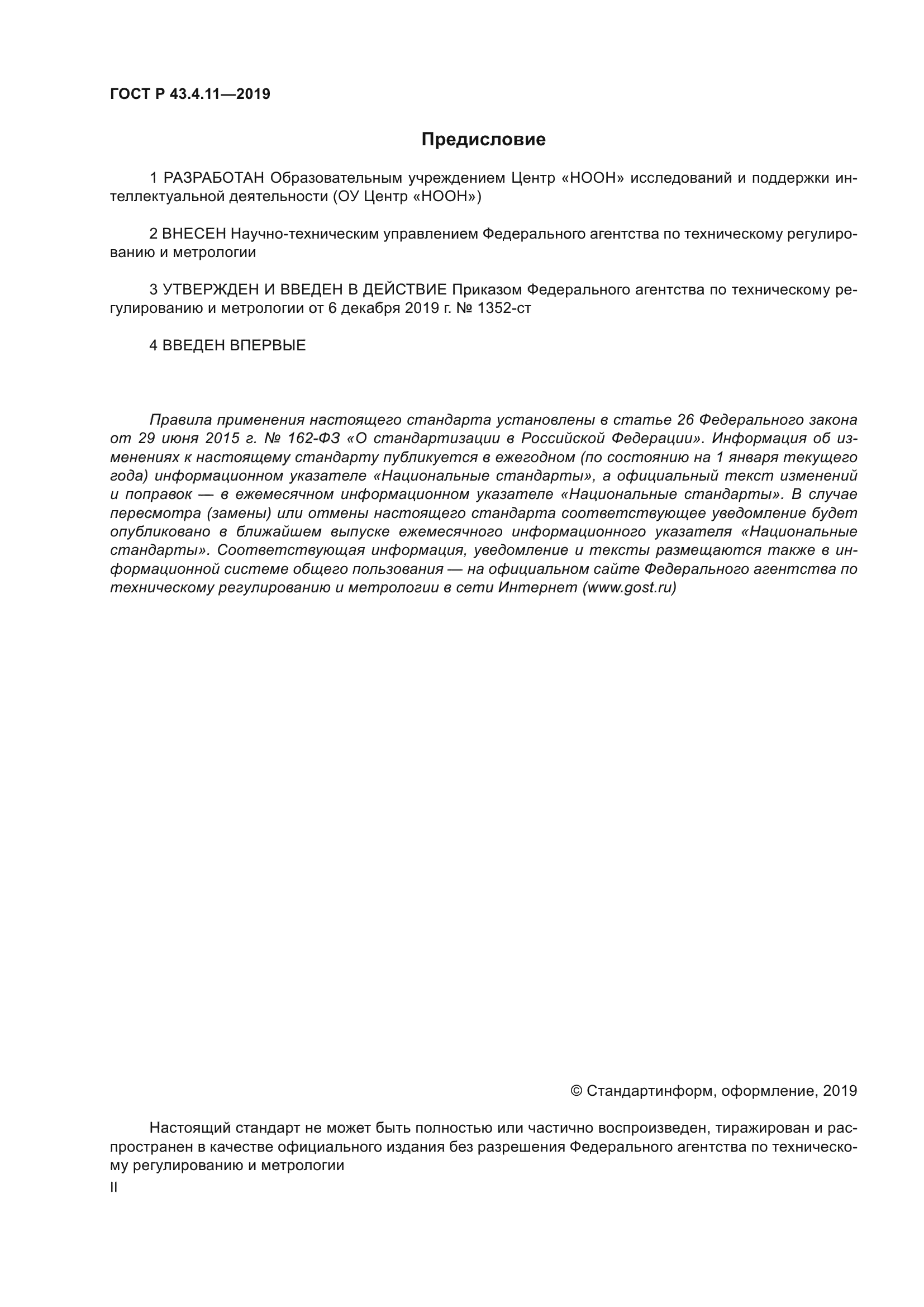 ГОСТ Р 43.4.11—2019

Предисловие

1 РАЗРАБОТАН Образовательным учреждением Центр «НООН» исследований и поддержки интеллектуальной деятельности (ОУ Центр «НООН»)

2 ВНЕСЕН Научно-техническим управлением Федерального агентства по техническому регулированию и метрологии

3 УТВЕРЖДЕН И ВВЕДЕН В ДЕЙСТВИЕ Приказом Федерального агентства по техническому регулированию и метрологии от 6 декабря 2019 г. № 1352-ст

4 ВВЕДЕН ВПЕРВЫЕ

Правила применения настоящего стандарта установлены в статье 26 Федерального закона от 29 июня 2015 г. № 162-ФЗ «О стандартизации в Российской Федерации». Информация об изменениях к настоящему стандарту публикуется в ежегодном (по состоянию на 1 января текущего года) информационном указателе «Национальные стандарты», а официальный текст изменений и поправок — в ежемесячном информационном указателе «Национальные стандарты». В случае пересмотра (замены) или отмены настоящего стандарта соответствующее уведомление будет опубликовано в ближайшем выпуске ежемесячного информационного указателя «Национальные стандарты». Соответствующая информация, уведомление и тексты размещаются также в информационной системе общего пользования — на официальном сайте Федерального агентства по техническому регулированию и метрологии в сети Интернет (www.gost.ru)

© Стандартинформ, оформление, 2019

Настоящий стандарт не может быть полностью или частично воспроизведен, тиражирован и распространен в качестве официального издания без разрешения Федерального агентства по техническому регулированию и метрологии

II